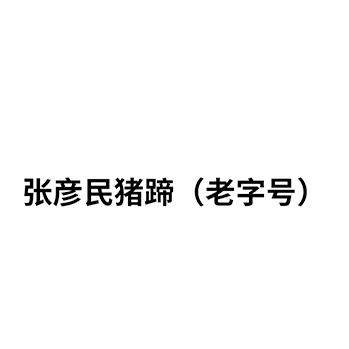 张彦民猪蹄（老字号）